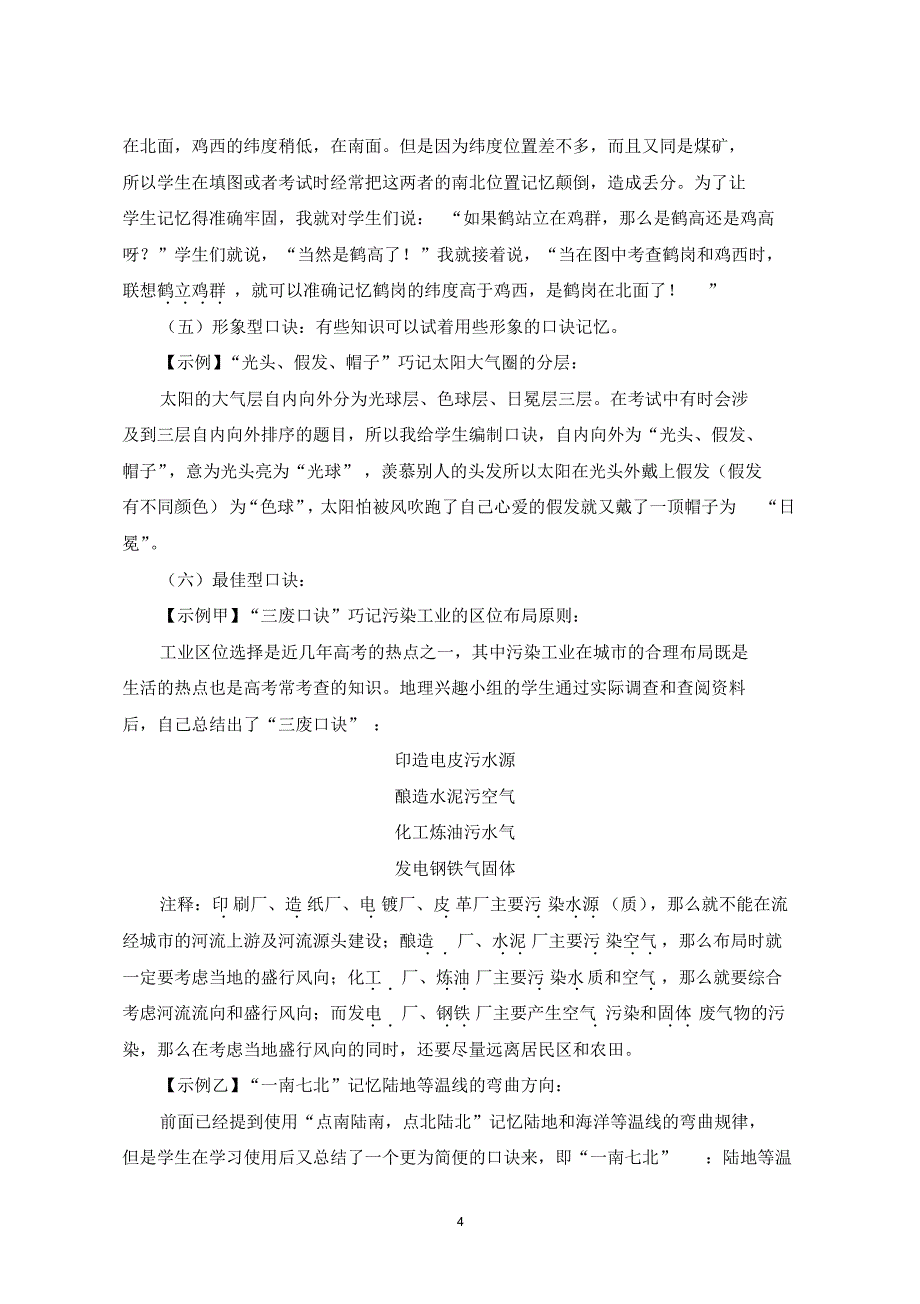 在北面，鸡西的纬度稍低，在南面。但是因为纬度位置差不多，而且又同是煤矿，所以学生在填图或者考试时经常把这两者的南北位置记忆颠倒，造成丢分。为了让学生记忆得准确牢固，我就对学生们说：“如果鹤站立在鸡群，那么是鹤高还是鸡高呀？”学生们就说，“当然是鹤高了！”我就接着说，“当在图中考查鹤岗和鸡西时，联想鹤立鸡群，就可以准确记忆鹤岗的纬度高于鸡西，是鹤岗在北面了！”

（五）形象型口诀：有些知识可以试着用些形象的口诀记忆。

【示例】“光头、假发、帽子”巧记太阳大气圈的分层：

太阳的大气层自内向外分为光球层、色球层、日冕层三层。在考试中有时会涉及到三层自内向外排序的题目，所以我给学生编制口诀，自内向外为“光头、假发、帽子”，意为光头亮为“光球”，羡慕别人的头发所以太阳在光头外戴上假发（假发有不同颜色）为“色球”，太阳怕被风吹跑了自己心爱的假发就又戴了一顶帽子为“日冕”。

（六）最佳型口诀：

【示例甲】“三废口诀”巧记污染工业的区位布局原则：

工业区位选择是近几年高考的热点之一，其中污染工业在城市的合理布局既是生活的热点也是高考常考查的知识。地理兴趣小组的学生通过实际调查和查阅资料后，自己总结出了“三废口诀”：

印造电皮污水源

酿造水泥污空气

化工炼油污水气

发电钢铁气固体

注释：印刷厂、造纸厂、电镀厂、皮革厂主要污染水源（质），那么就不能在流经城市的河流上游及河流源头建设；酿造厂、水泥厂主要污染空气，那么布局时就一定要考虑当地的盛行风向；化工厂、炼油厂主要污染水质和空气，那么就要综合考虑河流流向和盛行风向；而发电厂、钢铁厂主要产生空气污染和固体废气物的污染，那么在考虑当地盛行风向的同时，还要尽量远离居民区和农田。

【示例乙】“一南七北”记忆陆地等温线的弯曲方向：

前面已经提到使用“点南陆南，点北陆北”记忆陆地和海洋等温线的弯曲规律，但是学生在学习使用后又总结了一个更为简便的口诀来，即“一南七北”：陆地等温

4